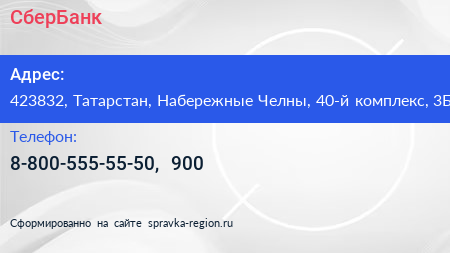 СберБанк

Адрес:

423832, Татарстан, Набережные Челны, 40-й комплекс, 3Б

Телефон:

8-800-555-55-50, 900

Сформированно на сайте spravka-region.ru